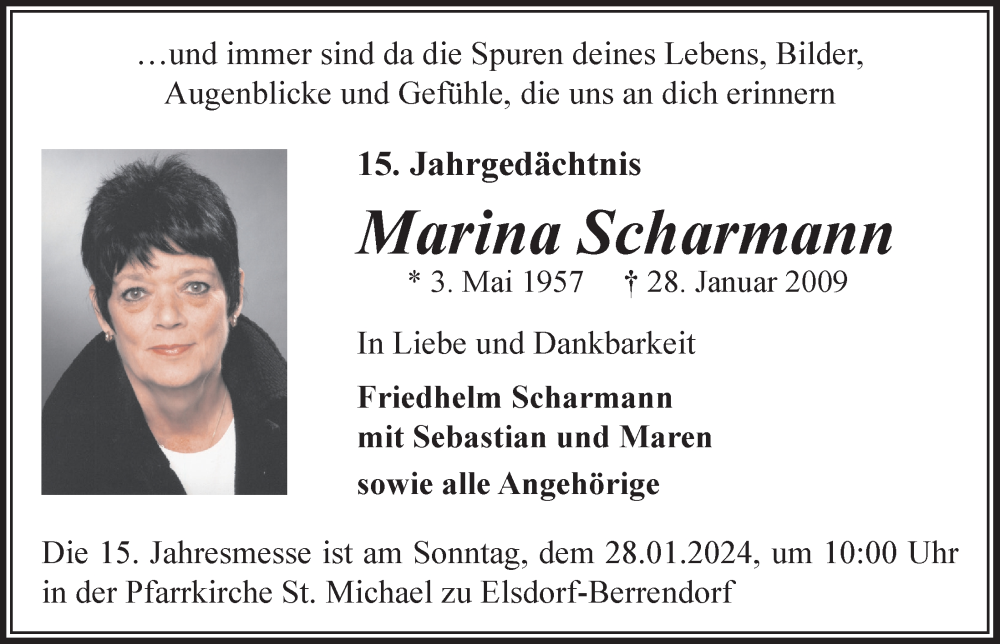 …und immer sind da die Spuren deines Lebens, Bilder, Augenblicke und Gefühle, die uns an dich erinnern

15. Jahrgedächtnis

Marina Scharmann

* 3. Mai 1957 † 28. Januar 2009

In Liebe und Dankbarkeit

Friedhelm Scharmann
mit Sebastian und Maren
sowie alle Angehörige

Die 15. Jahresmesse ist am Sonntag, dem 28.01.2024, um 10:00 Uhr in der Pfarrkirche St. Michael zu Elsdorf-Berrendorf